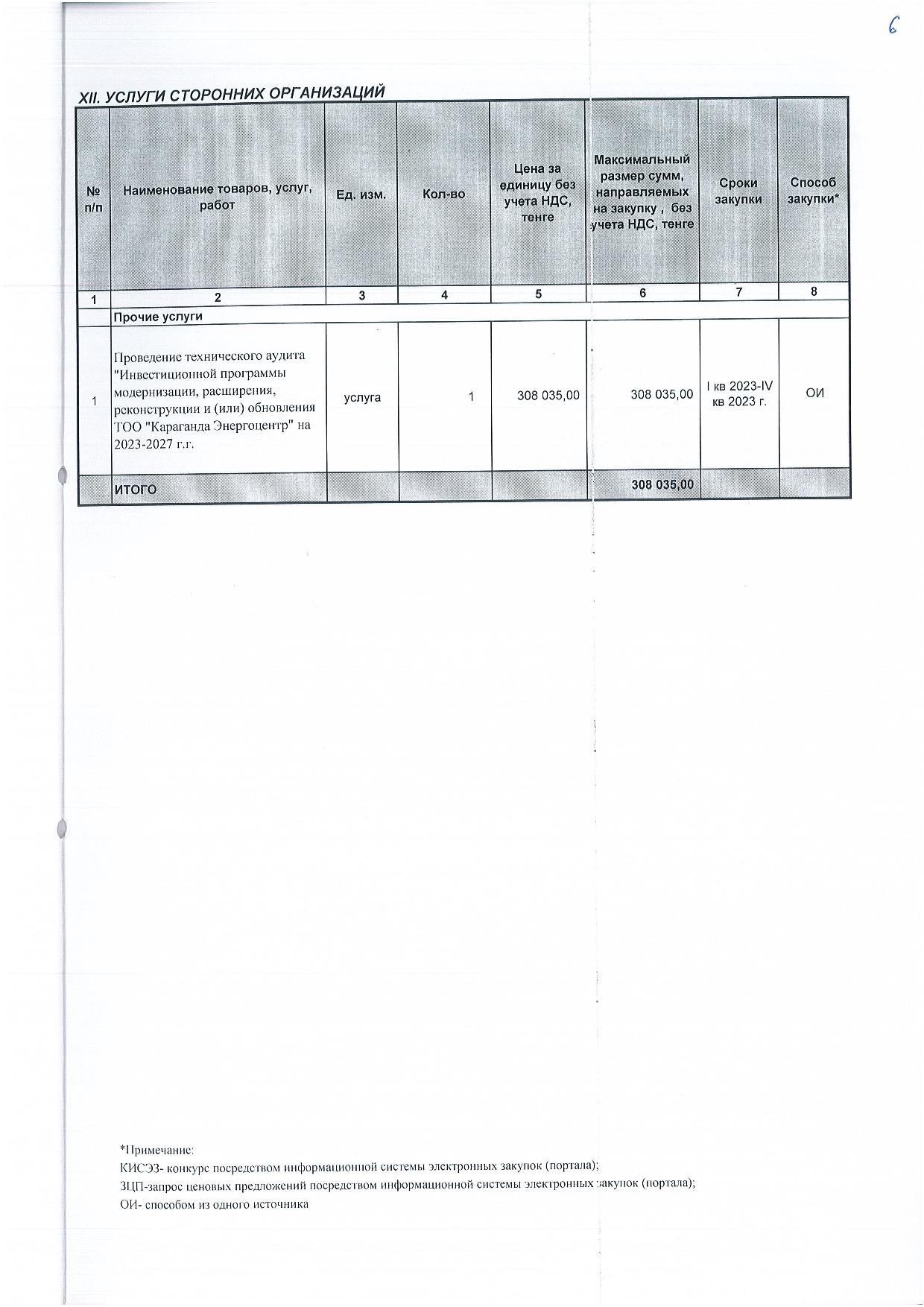 6

XII. УСЛУГИ СТОРОННИХ ОРГАНИЗАЦИЙ

| № п/п | Наименование товаров, услуг, работ | Ед. изм. | Кол-во | Цена за единицу без учета НДС, тенге | Максимальный размер сумм, направляемых на закупку , без учета НДС, тенге | Сроки закупки | Способ закупки* |
|---|---|---|---|---|---|---|---|
| 1 | 2 | 3 | 4 | 5 | 6 | 7 | 8 |
| | Прочие услуги | | | | | | |
| 1 | Проведение технического аудита "Инвестиционной программы модернизации, расширения, реконструкции и (или) обновления ТОО "Караганда Энергоцентр" на 2023-2027 г.г. | услуга | 1 | 308 035,00 | 308 035,00 | I кв 2023-IV кв 2023 г. | ОИ |
| | ИТОГО | | | | 308 035,00 | | |

*Примечание:
КИСЭЗ- конкурс посредством информационной системы электронных закупок (портала);
ЗЦП-запрос ценовых предложений посредством информационной системы электронных закупок (портала);
ОИ- способом из одного источника